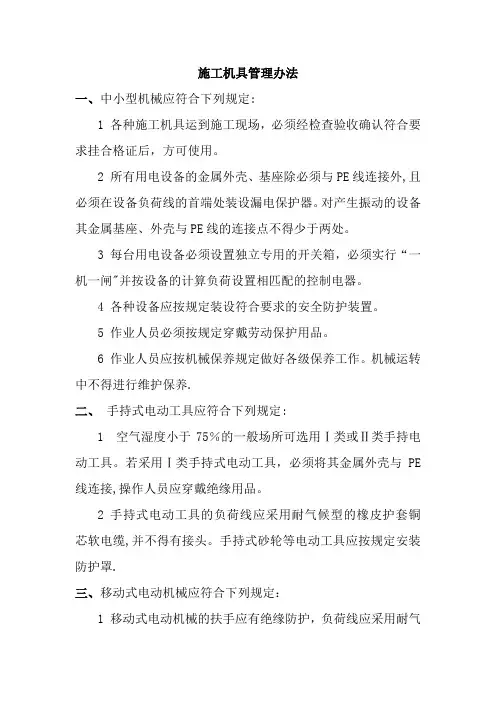 施工机具管理办法

一、中小型机械应符合下列规定：

1 各种施工机具运到施工现场，必须经检查验收确认符合要求挂合格证后，方可使用。

2 所有用电设备的金属外壳、基座除必须与PE线连接外,且必须在设备负荷线的首端处装设漏电保护器。对产生振动的设备其金属基座、外壳与PE线的连接点不得少于两处。

3 每台用电设备必须设置独立专用的开关箱，必须实行“一机一闸”并按设备的计算负荷设置相匹配的控制电器。

4 各种设备应按规定装设符合要求的安全防护装置。

5 作业人员必须按规定穿戴劳动保护用品。

6 作业人员应按机械保养规定做好各级保养工作。机械运转中不得进行维护保养.

二、 手持式电动工具应符合下列规定：

1 空气湿度小于 75％的一般场所可选用Ⅰ类或Ⅱ类手持电动工具。若采用Ⅰ类手持式电动工具，必须将其金属外壳与 PE 线连接,操作人员应穿戴绝缘用品。

2 手持式电动工具的负荷线应采用耐气候型的橡皮护套铜芯软电缆,并不得有接头。手持式砂轮等电动工具应按规定安装防护罩.

三、移动式电动机械应符合下列规定：

1 移动式电动机械的扶手应有绝缘防护，负荷线应采用耐气